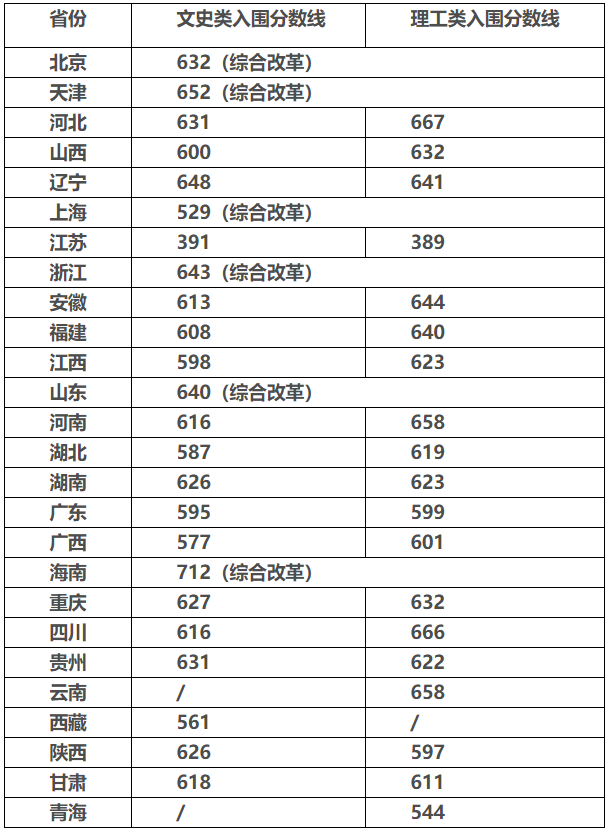 | 省份 | 文史类入围分数线 | 理工类入围分数线 |
|---|---|---|
| 北京 | 632（综合改革） | |
| 天津 | 652（综合改革） | |
| 河北 | 631 | 667 |
| 山西 | 600 | 632 |
| 辽宁 | 648 | 641 |
| 上海 | 529（综合改革） | |
| 江苏 | 391 | 389 |
| 浙江 | 643（综合改革） | |
| 安徽 | 613 | 644 |
| 福建 | 608 | 640 |
| 江西 | 598 | 623 |
| 山东 | 640（综合改革） | |
| 河南 | 616 | 658 |
| 湖北 | 587 | 619 |
| 湖南 | 626 | 623 |
| 广东 | 595 | 599 |
| 广西 | 577 | 601 |
| 海南 | 712（综合改革） | |
| 重庆 | 627 | 632 |
| 四川 | 616 | 666 |
| 贵州 | 631 | 622 |
| 云南 | / | 658 |
| 西藏 | 561 | / |
| 陕西 | 626 | 597 |
| 甘肃 | 618 | 611 |
| 青海 | / | 544 |